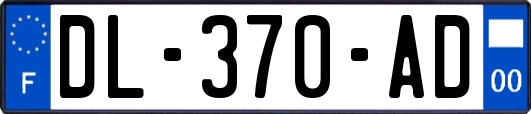 F

DL-370-AD

00